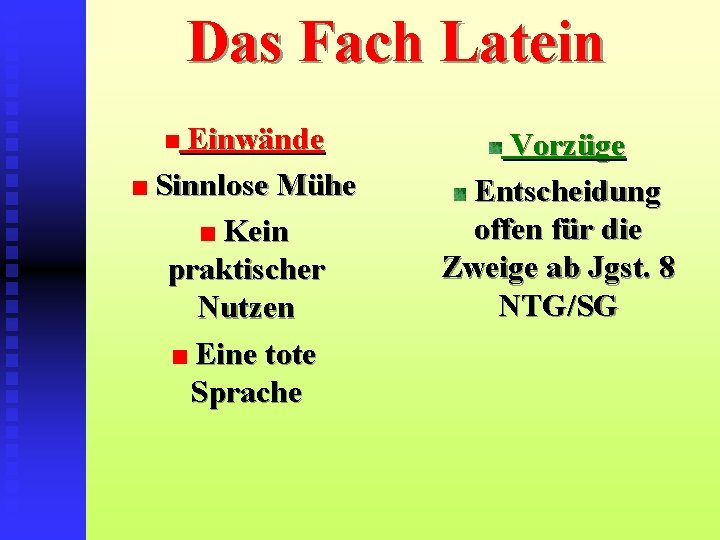 Das Fach Latein

Einwände

Sinnlose Mühe

Kein praktischer Nutzen

Eine tote Sprache

Vorzüge

Entscheidung offen für die Zweige ab Jgst. 8 NTG/SG